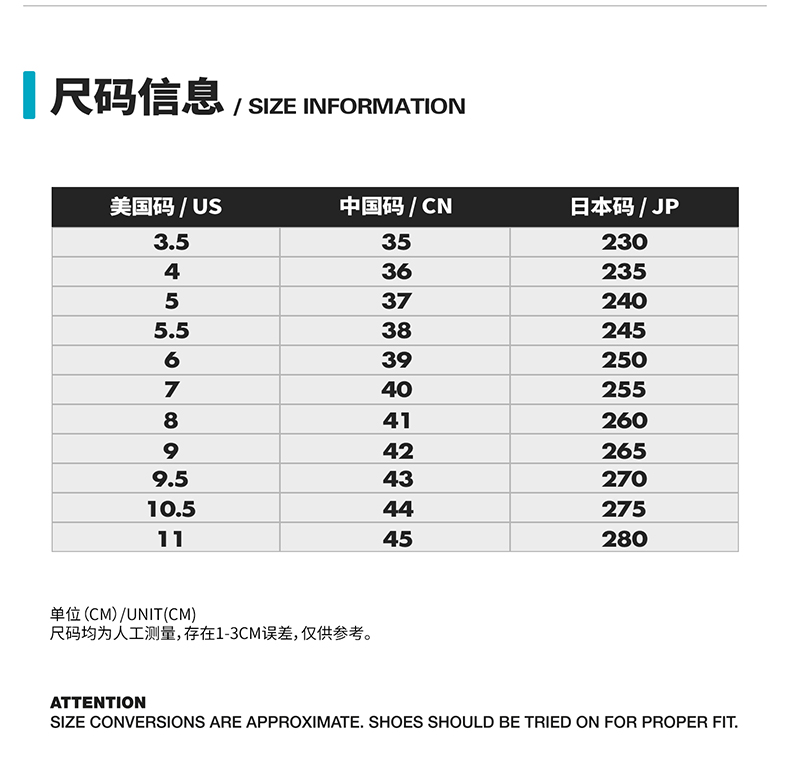 尺码信息 / SIZE INFORMATION

| 美国码 / US | 中国码 / CN | 日本码 / JP |
|---|---|---|
| 3.5 | 35 | 230 |
| 4 | 36 | 235 |
| 5 | 37 | 240 |
| 5.5 | 38 | 245 |
| 6 | 39 | 250 |
| 7 | 40 | 255 |
| 8 | 41 | 260 |
| 9 | 42 | 265 |
| 9.5 | 43 | 270 |
| 10.5 | 44 | 275 |
| 11 | 45 | 280 |

单位(CM)/UNIT(CM)
尺码均为人工测量,存在1-3CM误差,仅供参考。

ATTENTION
SIZE CONVERSIONS ARE APPROXIMATE. SHOES SHOULD BE TRIED ON FOR PROPER FIT.